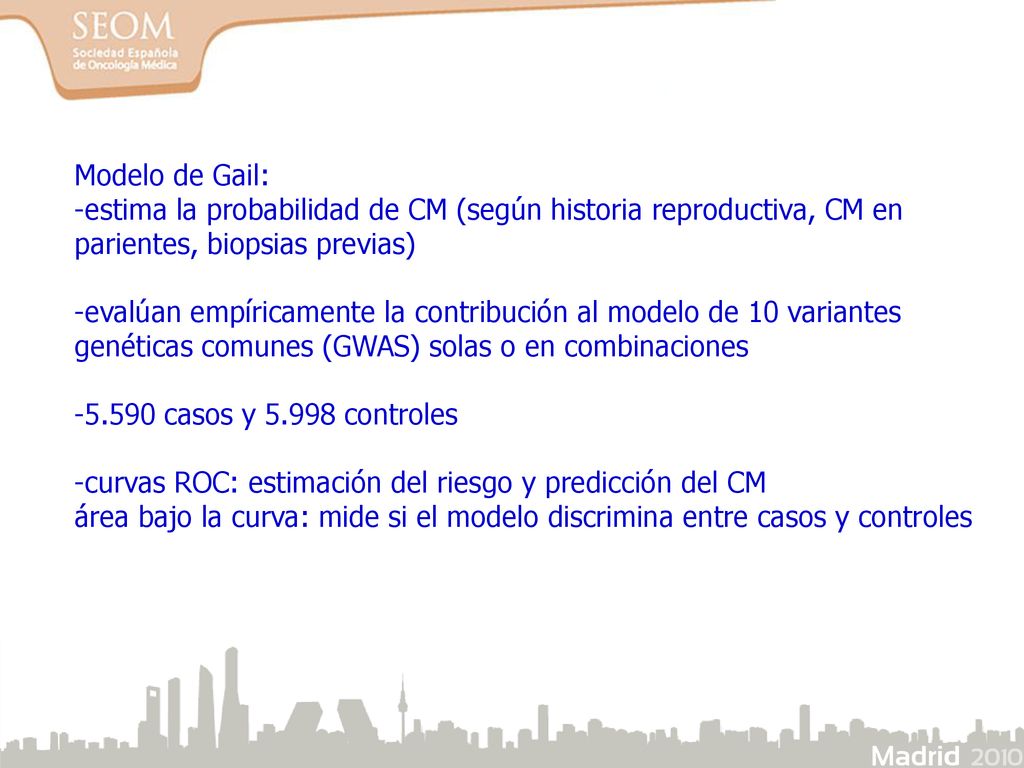 SEOM
Sociedad Española
de Oncología Médica

Modelo de Gail:
-estima la probabilidad de CM (según historia reproductiva, CM en parientes, biopsias previas)

-evalúan empíricamente la contribución al modelo de 10 variantes genéticas comunes (GWAS) solas o en combinaciones

-5.590 casos y 5.998 controles

-curvas ROC: estimación del riesgo y predicción del CM
área bajo la curva: mide si el modelo discrimina entre casos y controles

Madrid 2010